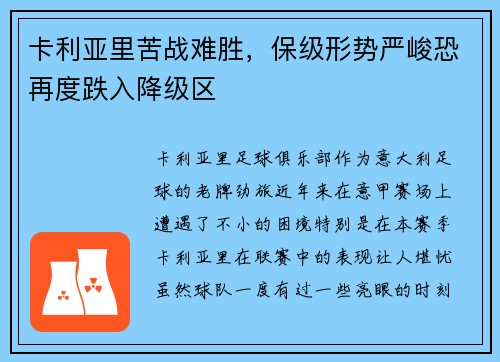 卡利亚里苦战难胜，保级形势严峻恐再度跌入降级区

卡利亚里足球俱乐部作为意大利足球的老牌劲旅近年来在意甲赛场上遭遇了不小的困境特别是在本赛季卡利亚里在联赛中的表现让人堪忧虽然球队一度有过一些亮眼的时刻